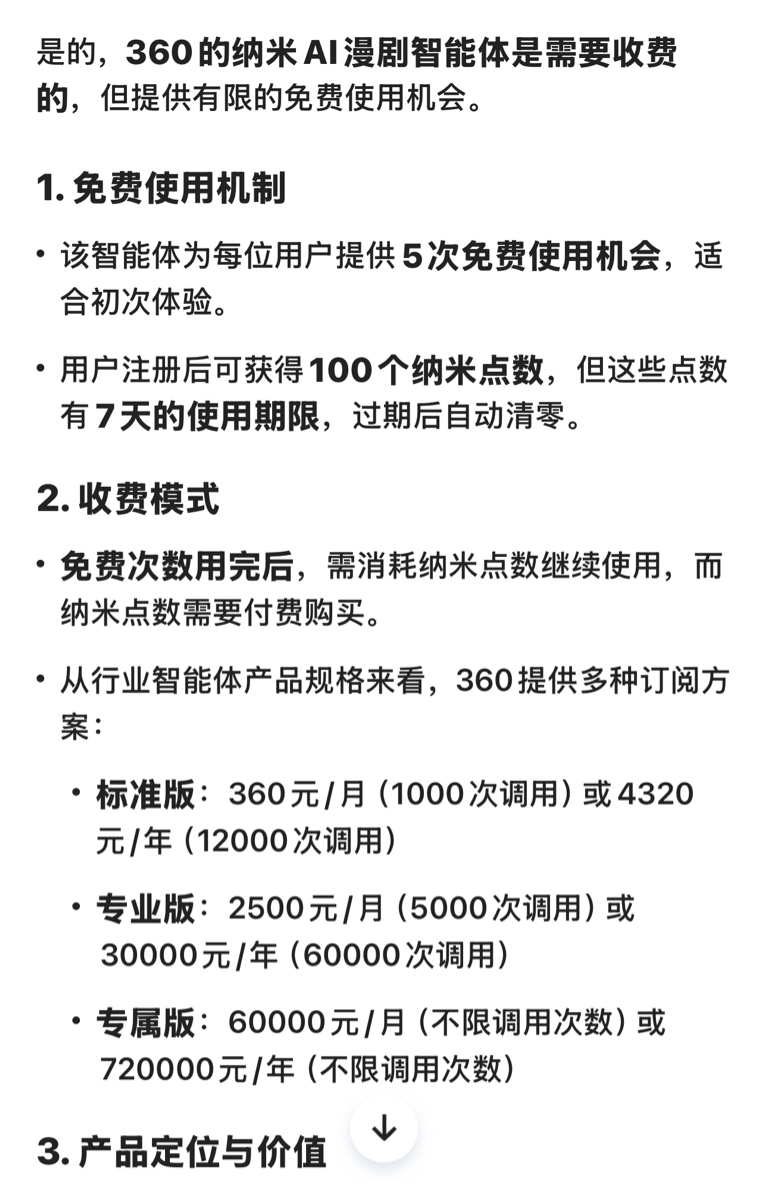 是的，360 的纳米 AI 漫剧智能体是需要收费的，但提供有限的免费使用机会。

1. 免费使用机制

• 该智能体为每位用户提供 5 次免费使用机会，适合初次体验。

• 用户注册后可获得 100 个纳米点数，但这些点数有 7 天的使用期限，过期后自动清零。

2. 收费模式

• 免费次数用完后，需消耗纳米点数继续使用，而纳米点数需要付费购买。

• 从行业智能体产品规格来看，360 提供多种订阅方案：

• 标准版：360 元/月（1000 次调用）或 4320 元/年（12000 次调用）

• 专业版：2500 元/月（5000 次调用）或 30000 元/年（60000 次调用）

• 专属版：60000 元/月（不限调用次数）或 720000 元/年（不限调用次数）

3. 产品定位与价值